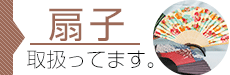 扇子
取扱ってます。